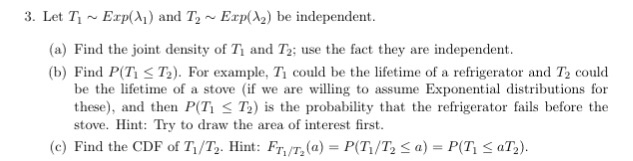 3. Let $T_1 \sim Exp(\lambda_1)$ and $T_2 \sim Exp(\lambda_2)$ be independent.

(a) Find the joint density of $T_1$ and $T_2$; use the fact they are independent.

(b) Find $P(T_1 \leq T_2)$. For example, $T_1$ could be the lifetime of a refrigerator and $T_2$ could be the lifetime of a stove (if we are willing to assume Exponential distributions for these), and then $P(T_1 \leq T_2)$ is the probability that the refrigerator fails before the stove. Hint: Try to draw the area of interest first.

(c) Find the CDF of $T_1/T_2$. Hint: $F_{T_1/T_2}(a) = P(T_1/T_2 \leq a) = P(T_1 \leq aT_2)$.